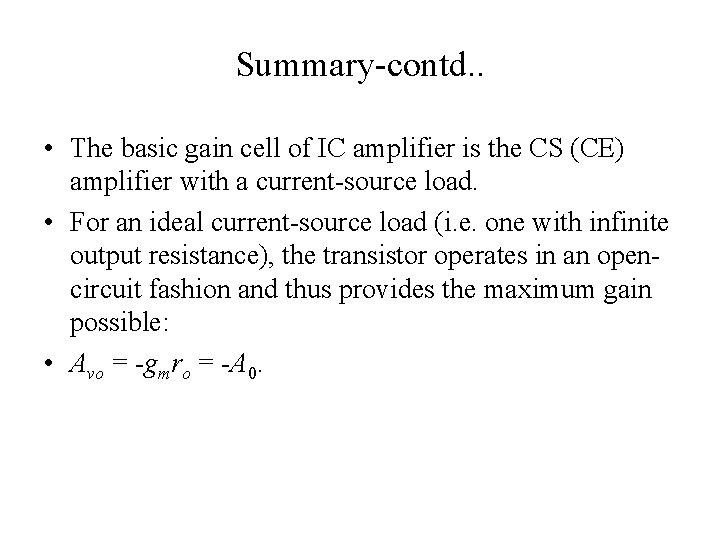 Summary-contd..

• The basic gain cell of IC amplifier is the CS (CE) amplifier with a current-source load.

• For an ideal current-source load (i.e. one with infinite output resistance), the transistor operates in an open-circuit fashion and thus provides the maximum gain possible:

• $A_{vo} = -g_m r_o = -A_0$.